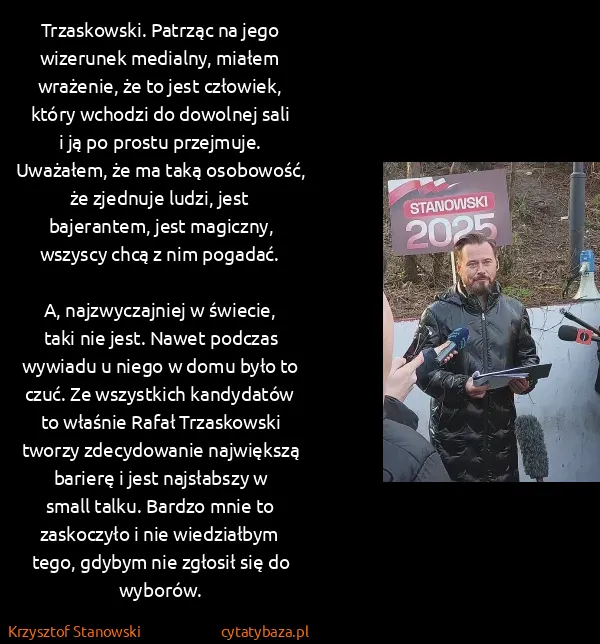 Trzaskowski. Patrząc na jego wizerunek medialny, miałem wrażenie, że to jest człowiek, który wchodzi do dowolnej sali i ją po prostu przejmuje. Uważałem, że ma taką osobowość, że zjednuje ludzi, jest bajerantem, jest magiczny, wszyscy chcą z nim pogadać.

A, najzwyczajniej w świecie, taki nie jest. Nawet podczas wywiadu u niego w domu było to czuć. Ze wszystkich kandydatów to właśnie Rafał Trzaskowski tworzy zdecydowanie największą barierę i jest najsłabszy w small talku. Bardzo mnie to zaskoczyło i nie wiedziałbym tego, gdybym nie zgłosił się do wyborów.

STANOWSKI 2025

Krzysztof Stanowski cytatybaza.pl